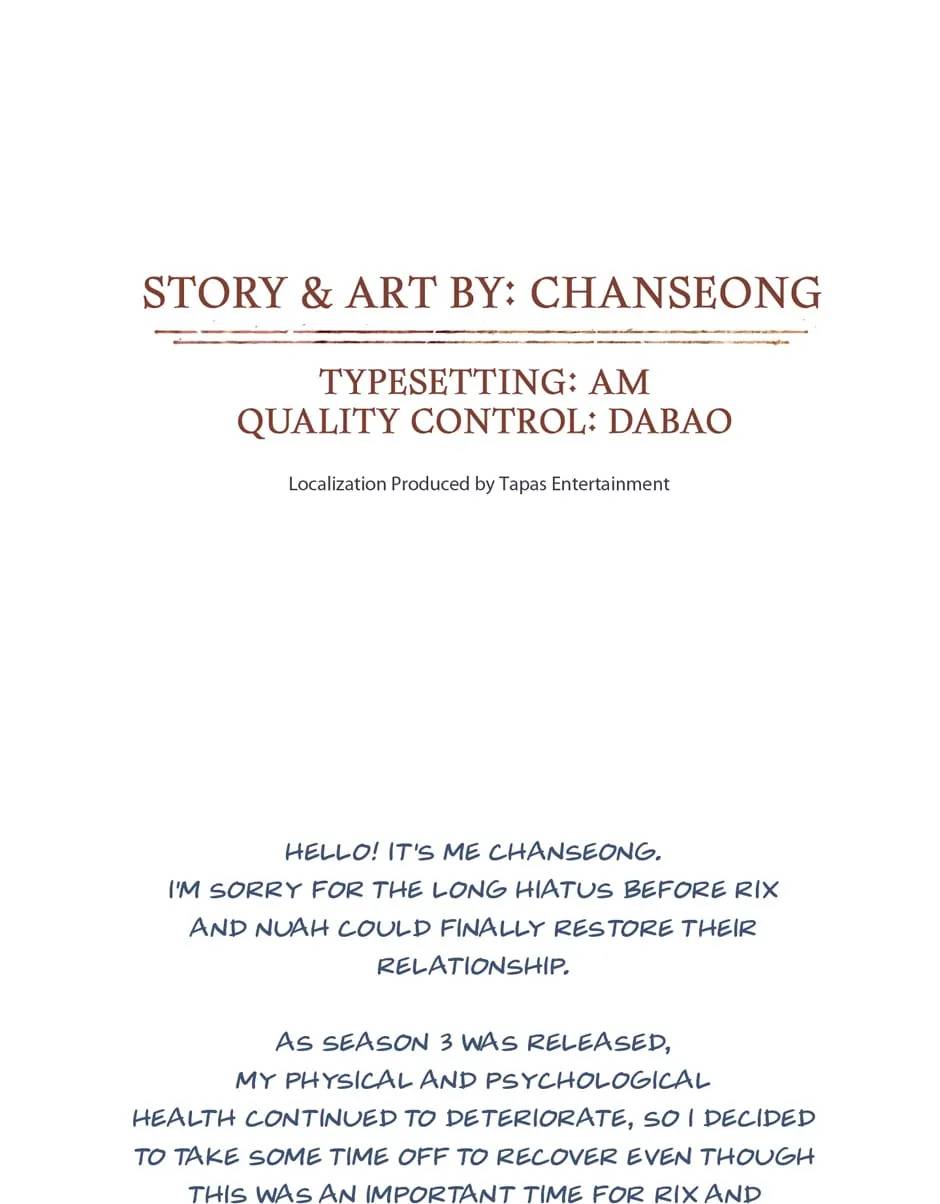 STORY & ART BY: CHANSEONG

TYPESETTING: AM
QUALITY CONTROL: DABAO

Localization Produced by Tapas Entertainment

HELLO! IT'S ME CHANSEONG.
I'M SORRY FOR THE LONG HIATUS BEFORE RIX AND NUAH COULD FINALLY RESTORE THEIR RELATIONSHIP.

AS SEASON 3 WAS RELEASED, MY PHYSICAL AND PSYCHOLOGICAL HEALTH CONTINUED TO DETERIORATE, SO I DECIDED TO TAKE SOME TIME OFF TO RECOVER EVEN THOUGH THIS WAS AN IMPORTANT TIME FOR RIX AND